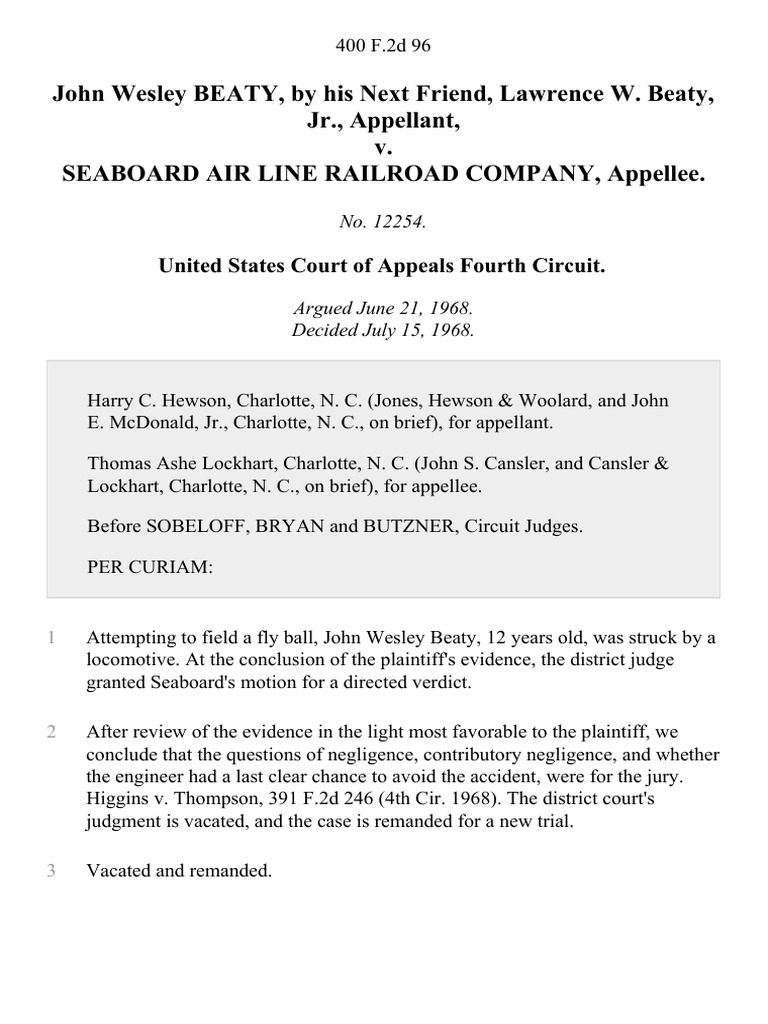 400 F.2d 96

John Wesley BEATY, by his Next Friend, Lawrence W. Beaty, Jr., Appellant,
v.
SEABOARD AIR LINE RAILROAD COMPANY, Appellee.

No. 12254.

United States Court of Appeals Fourth Circuit.

Argued June 21, 1968.
Decided July 15, 1968.

Harry C. Hewson, Charlotte, N. C. (Jones, Hewson & Woolard, and John E. McDonald, Jr., Charlotte, N. C., on brief), for appellant.

Thomas Ashe Lockhart, Charlotte, N. C. (John S. Cansler, and Cansler & Lockhart, Charlotte, N. C., on brief), for appellee.

Before SOBELOFF, BRYAN and BUTZNER, Circuit Judges.

PER CURIAM:

1 Attempting to field a fly ball, John Wesley Beaty, 12 years old, was struck by a locomotive. At the conclusion of the plaintiff's evidence, the district judge granted Seaboard's motion for a directed verdict.

2 After review of the evidence in the light most favorable to the plaintiff, we conclude that the questions of negligence, contributory negligence, and whether the engineer had a last clear chance to avoid the accident, were for the jury. Higgins v. Thompson, 391 F.2d 246 (4th Cir. 1968). The district court's judgment is vacated, and the case is remanded for a new trial.

3 Vacated and remanded.